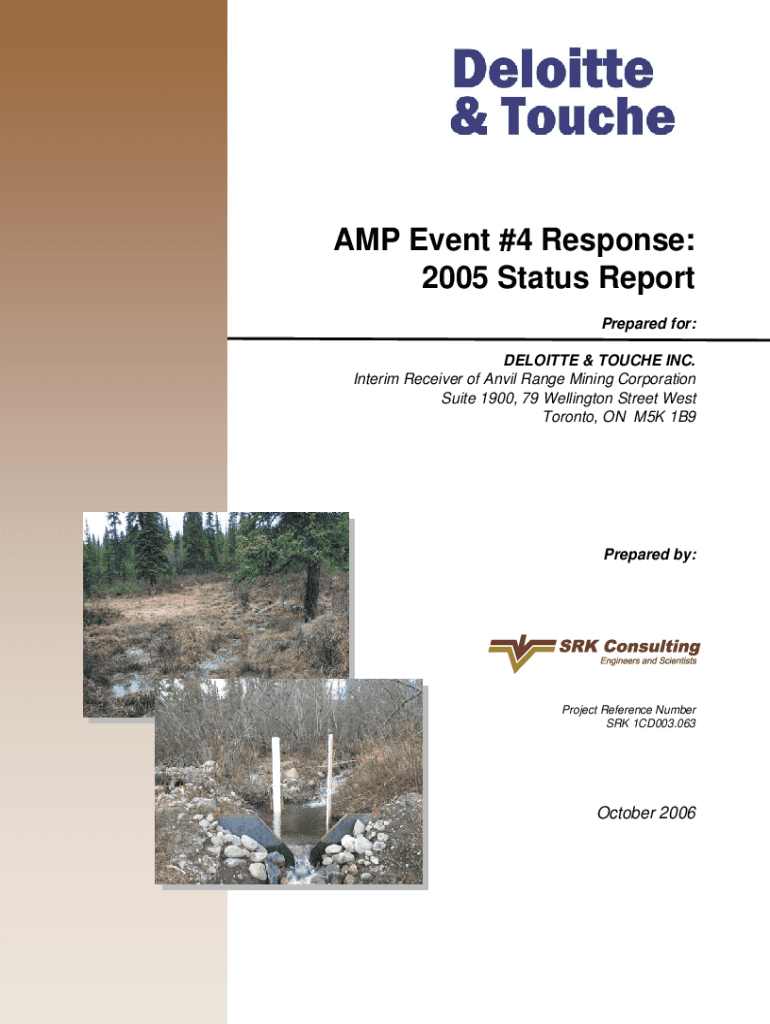 Deloitte
& Touche

AMP Event #4 Response:
2005 Status Report

Prepared for:

DELOITTE & TOUCHE INC.
Interim Receiver of Anvil Range Mining Corporation
Suite 1900, 79 Wellington Street West
Toronto, ON M5K 1B9

Prepared by:

SRK Consulting
Engineers and Scientists

Project Reference Number
SRK 1CD003.063

October 2006